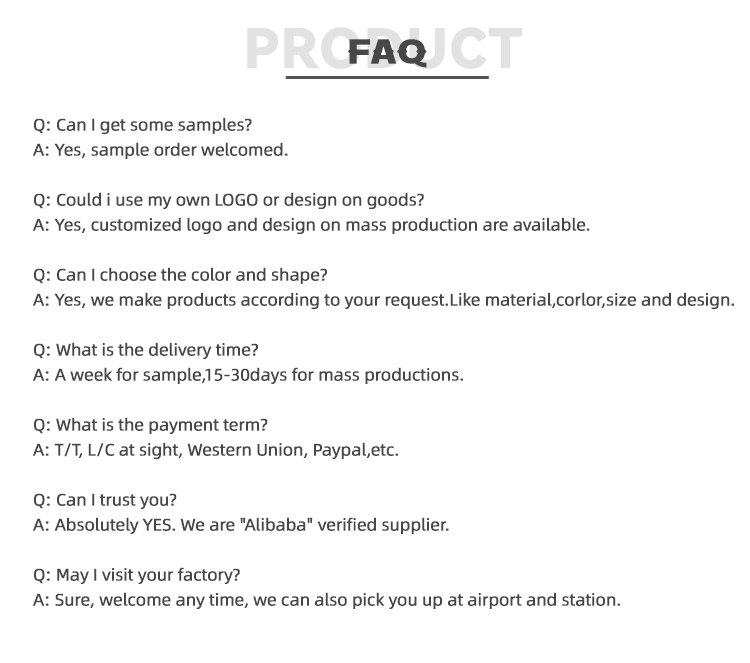 PRODUCT
FAQ

Q: Can I get some samples?
A: Yes, sample order welcomed.

Q: Could i use my own LOGO or design on goods?
A: Yes, customized logo and design on mass production are available.

Q: Can I choose the color and shape?
A: Yes, we make products according to your request.Like material,corlor,size and design.

Q: What is the delivery time?
A: A week for sample,15-30days for mass productions.

Q: What is the payment term?
A: T/T, L/C at sight, Western Union, Paypal,etc.

Q: Can I trust you?
A: Absolutely YES. We are "Alibaba" verified supplier.

Q: May I visit your factory?
A: Sure, welcome any time, we can also pick you up at airport and station.